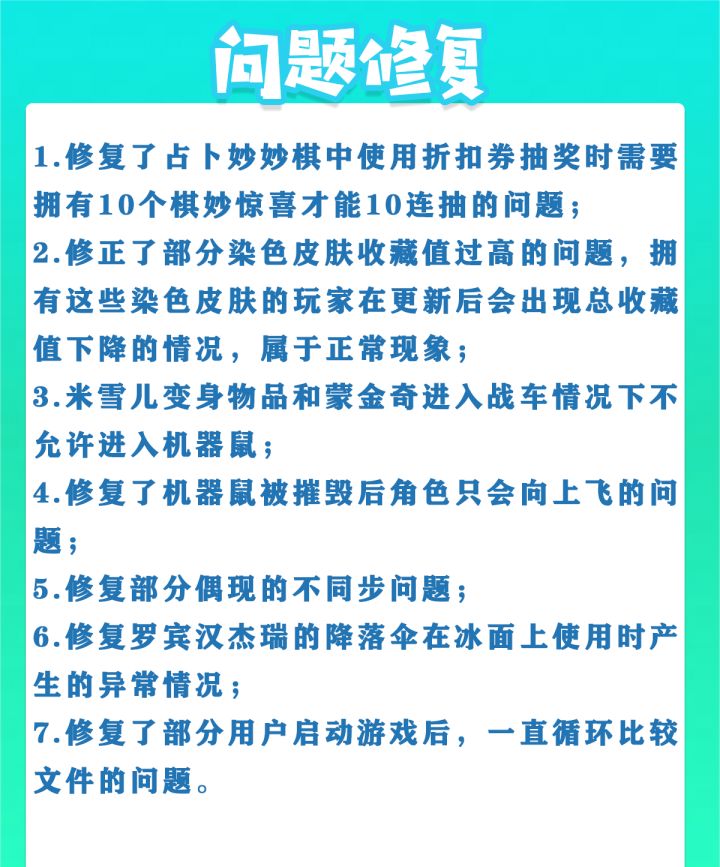 问题修复

1.修复了占卜妙妙棋中使用折扣券抽奖时需要拥有10个棋妙惊喜才能10连抽的问题；

2.修正了部分染色皮肤收藏值过高的问题，拥有这些染色皮肤的玩家在更新后会出现总收藏值下降的情况，属于正常现象；

3.米雪儿变身物品和蒙金奇进入战车情况下不允许进入机器鼠；

4.修复了机器鼠被摧毁后角色只会向上飞的问题；

5.修复部分偶现的不同步问题；

6.修复罗宾汉杰瑞的降落伞在冰面上使用时产生的异常情况；

7.修复了部分用户启动游戏后，一直循环比较文件的问题。